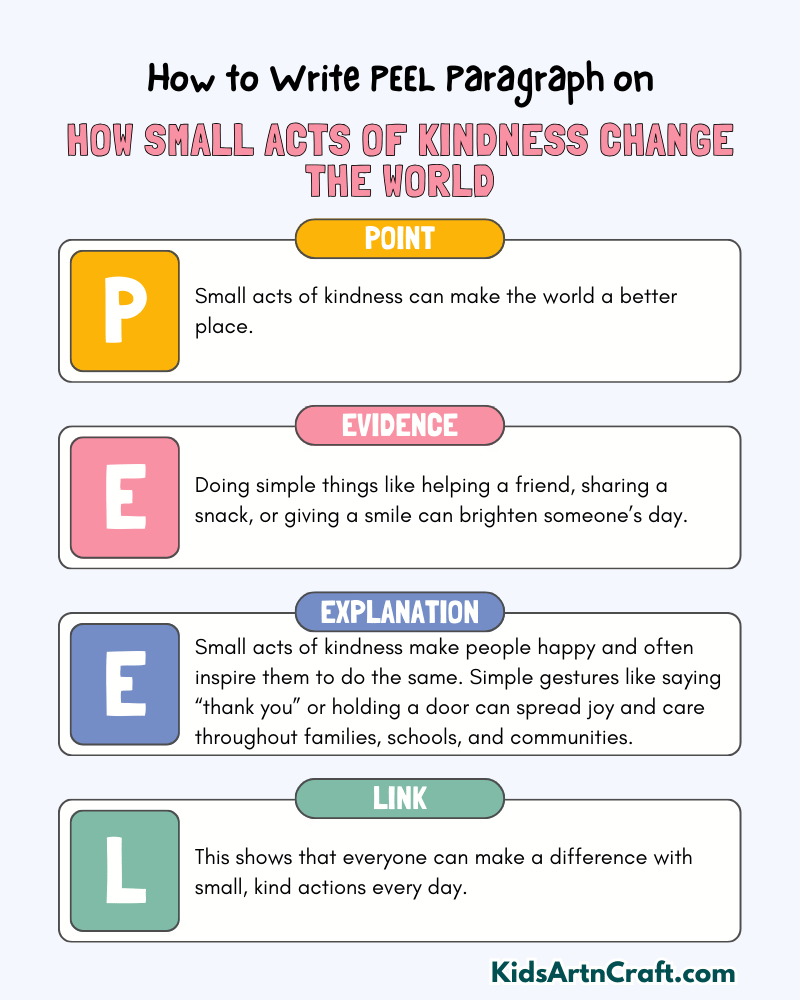 How to Write PEEL Paragraph on

HOW SMALL ACTS OF KINDNESS CHANGE THE WORLD

POINT

P

Small acts of kindness can make the world a better place.

EVIDENCE

E

Doing simple things like helping a friend, sharing a snack, or giving a smile can brighten someone's day.

EXPLANATION

E

Small acts of kindness make people happy and often inspire them to do the same. Simple gestures like saying "thank you" or holding a door can spread joy and care throughout families, schools, and communities.

LINK

L

This shows that everyone can make a difference with small, kind actions every day.

KidsArtnCraft.com